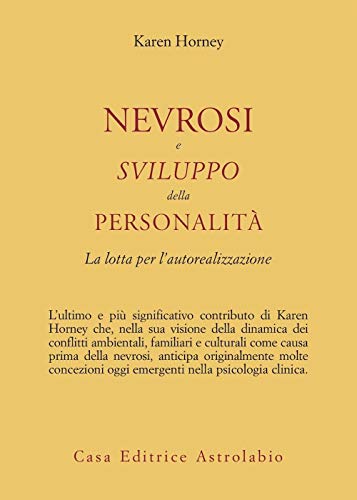 Karen Horney

NEVROSI
e
SVILUPPO
della
PERSONALITÀ

La lotta per l'autorealizzazione

L'ultimo e più significativo contributo di Karen Horney che, nella sua visione della dinamica dei conflitti ambientali, familiari e culturali come causa prima della nevrosi, anticipa originalmente molte concezioni oggi emergenti nella psicologia clinica.

Casa Editrice Astrolabio